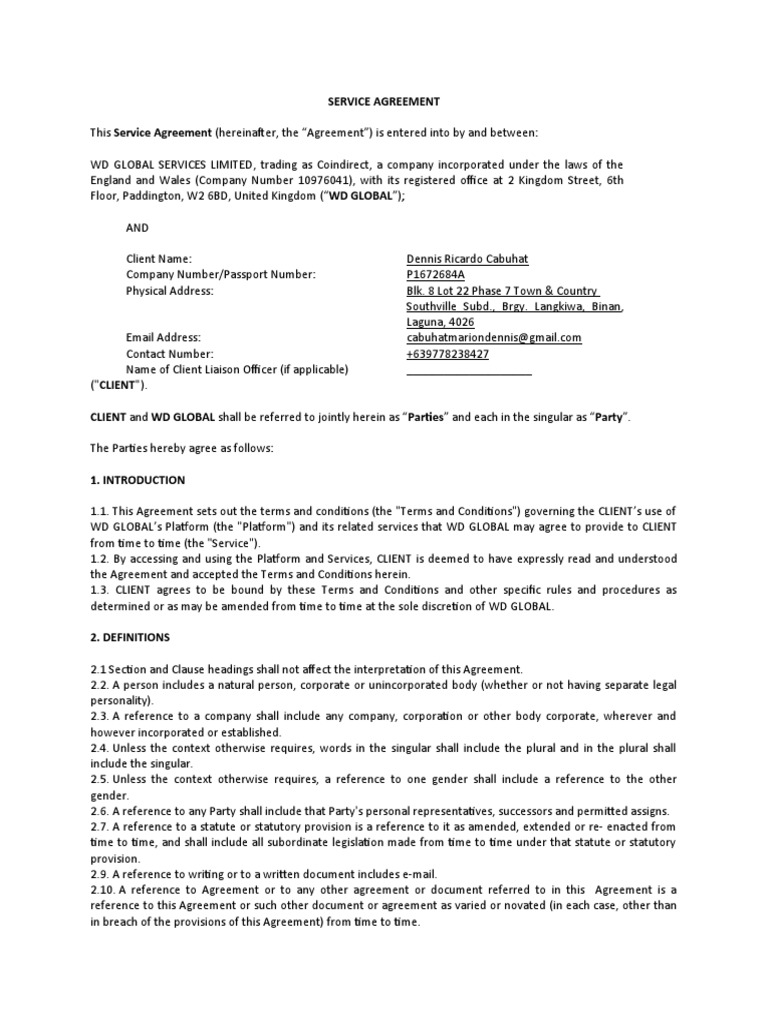 SERVICE AGREEMENT

This Service Agreement (hereinafter, the "Agreement") is entered into by and between:

WD GLOBAL SERVICES LIMITED, trading as Coindirect, a company incorporated under the laws of the England and Wales (Company Number 10976041), with its registered office at 2 Kingdom Street, 6th Floor, Paddington, W2 6BD, United Kingdom ("WD GLOBAL");

AND

| | |
|---|---|
| Client Name: | Dennis Ricardo Cabuhat |
| Company Number/Passport Number: | P1672684A |
| Physical Address: | Blk. 8 Lot 22 Phase 7 Town & Country Southville Subd., Brgy. Langkiwa, Binan, Laguna, 4026 |
| Email Address: | cabuhatmariondennis@gmail.com |
| Contact Number: | +639778238427 |
| Name of Client Liaison Officer (if applicable) | |

("CLIENT").

CLIENT and WD GLOBAL shall be referred to jointly herein as "Parties" and each in the singular as "Party".

The Parties hereby agree as follows:

1. INTRODUCTION

1.1. This Agreement sets out the terms and conditions (the "Terms and Conditions") governing the CLIENT's use of WD GLOBAL's Platform (the "Platform") and its related services that WD GLOBAL may agree to provide to CLIENT from time to time (the "Service").
1.2. By accessing and using the Platform and Services, CLIENT is deemed to have expressly read and understood the Agreement and accepted the Terms and Conditions herein.
1.3. CLIENT agrees to be bound by these Terms and Conditions and other specific rules and procedures as determined or as may be amended from time to time at the sole discretion of WD GLOBAL.

2. DEFINITIONS

2.1 Section and Clause headings shall not affect the interpretation of this Agreement.
2.2. A person includes a natural person, corporate or unincorporated body (whether or not having separate legal personality).
2.3. A reference to a company shall include any company, corporation or other body corporate, wherever and however incorporated or established.
2.4. Unless the context otherwise requires, words in the singular shall include the plural and in the plural shall include the singular.
2.5. Unless the context otherwise requires, a reference to one gender shall include a reference to the other gender.
2.6. A reference to any Party shall include that Party's personal representatives, successors and permitted assigns.
2.7. A reference to a statute or statutory provision is a reference to it as amended, extended or re- enacted from time to time, and shall include all subordinate legislation made from time to time under that statute or statutory provision.
2.9. A reference to writing or to a written document includes e-mail.
2.10. A reference to Agreement or to any other agreement or document referred to in this Agreement is a reference to this Agreement or such other document or agreement as varied or novated (in each case, other than in breach of the provisions of this Agreement) from time to time.